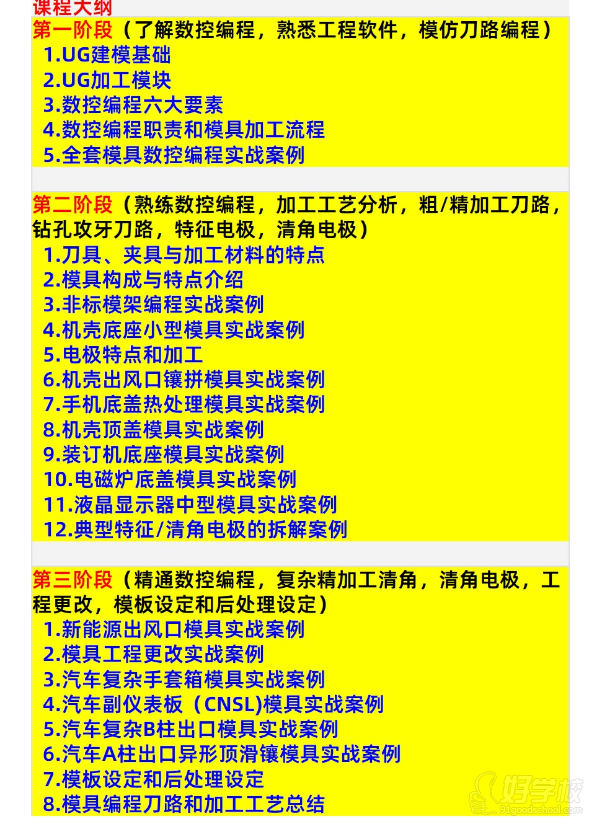 课程大纲

第一阶段（了解数控编程，熟悉工程软件，模仿刀路编程）

1.UG建模基础
2.UG加工模块
3.数控编程六大要素
4.数控编程职责和模具加工流程
5.全套模具数控编程实战案例

第二阶段（熟练数控编程，加工工艺分析，粗/精加工刀路，钻孔攻牙刀路，特征电极，清角电极）

1.刀具、夹具与加工材料的特点
2.模具构成与特点介绍
3.非标模架编程实战案例
4.机壳底座小型模具实战案例
5.电极特点和加工
6.机壳出风口镶拼模具实战案例
7.手机底盖热处理模具实战案例
8.机壳顶盖模具实战案例
9.装订机底座模具实战案例
10.电磁炉底盖模具实战案例
11.液晶显示器中型模具实战案例
12.典型特征/清角电极的拆解案例

第三阶段（精通数控编程，复杂精加工清角，清角电极，工程更改，模板设定和后处理设定）

1.新能源出风口模具实战案例
2.模具工程更改实战案例
3.汽车复杂手套箱模具实战案例
4.汽车副仪表板（CNSL)模具实战案例
5.汽车复杂B柱出口模具实战案例
6.汽车A柱出口异形顶滑镶模具实战案例
7.模板设定和后处理设定
8.模具编程刀路和加工工艺总结

好学校